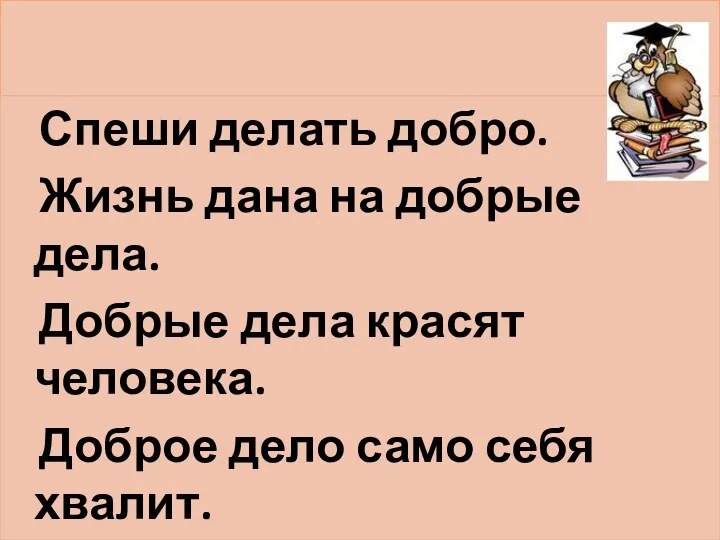 Спеши делать добро.

Жизнь дана на добрые дела.

Добрые дела красят человека.

Доброе дело само себя хвалит.